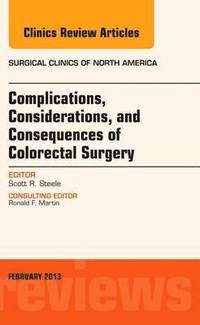 Clinics Review Articles

SURGICAL CLINICS OF NORTH AMERICA

Complications, Considerations, and Consequences of Colorectal Surgery

EDITOR
Scott R. Steele

CONSULTING EDITOR
Ronald F. Martin

FEBRUARY 2013

reviews